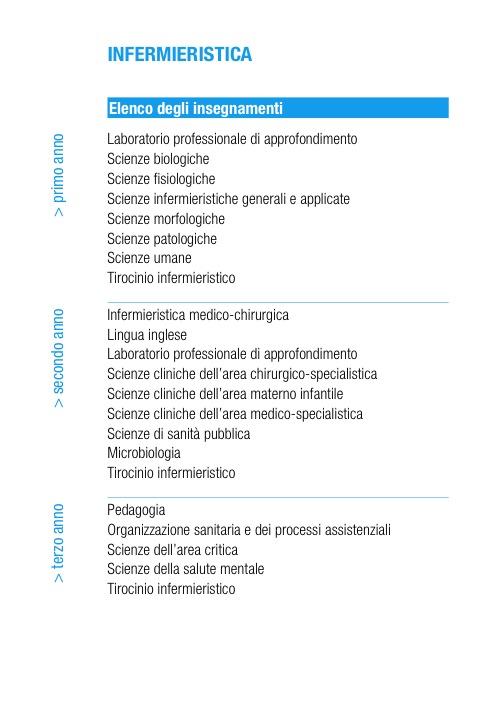 INFERMIERISTICA

Elenco degli insegnamenti

> primo anno

Laboratorio professionale di approfondimento
Scienze biologiche
Scienze fisiologiche
Scienze infermieristiche generali e applicate
Scienze morfologiche
Scienze patologiche
Scienze umane
Tirocinio infermieristico

> secondo anno

Infermieristica medico-chirurgica
Lingua inglese
Laboratorio professionale di approfondimento
Scienze cliniche dell'area chirurgico-specialistica
Scienze cliniche dell'area materno infantile
Scienze cliniche dell'area medico-specialistica
Scienze di sanità pubblica
Microbiologia
Tirocinio infermieristico

> terzo anno

Pedagogia
Organizzazione sanitaria e dei processi assistenziali
Scienze dell'area critica
Scienze della salute mentale
Tirocinio infermieristico